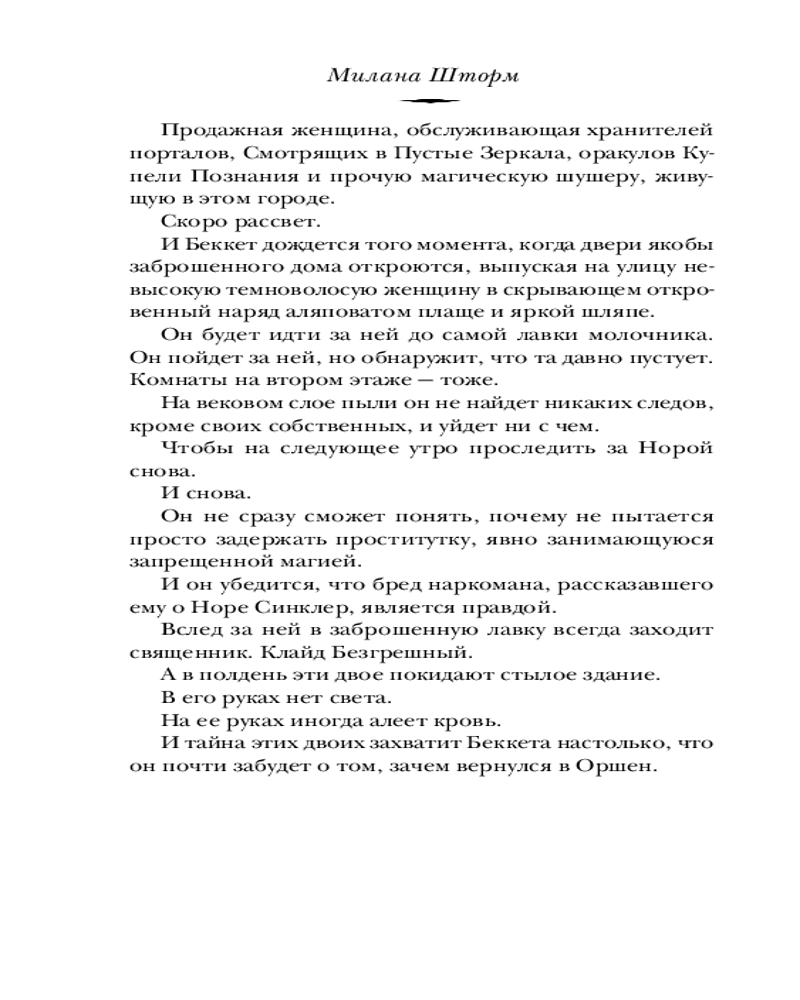 Милана Шторм

Продажная женщина, обслуживающая хранителей порталов, Смотрящих в Пустые Зеркала, оракулов Купели Познания и прочую магическую шушеру, живущую в этом городе.

Скоро рассвет.

И Беккет дождется того момента, когда двери якобы заброшенного дома откроются, выпуская на улицу невысокую темноволосую женщину в скрывающем откровенный наряд аляповатом плаще и яркой шляпе.

Он будет идти за ней до самой лавки молочника. Он пойдет за ней, но обнаружит, что та давно пустует. Комнаты на втором этаже — тоже.

На вековом слое пыли он не найдет никаких следов, кроме своих собственных, и уйдет ни с чем.

Чтобы на следующее утро проследить за Норой снова.

И снова.

Он не сразу сможет понять, почему не пытается просто задержать проститутку, явно занимающуюся запрещенной магией.

И он убедится, что бред наркомана, рассказавшего ему о Норе Синклер, является правдой.

Вслед за ней в заброшенную лавку всегда заходит священник. Клайд Безгрешный.

А в полдень эти двое покидают стылое здание.

В его руках нет света.

На ее руках иногда алеет кровь.

И тайна этих двоих захватит Беккета настолько, что он почти забудет о том, зачем вернулся в Оршен.